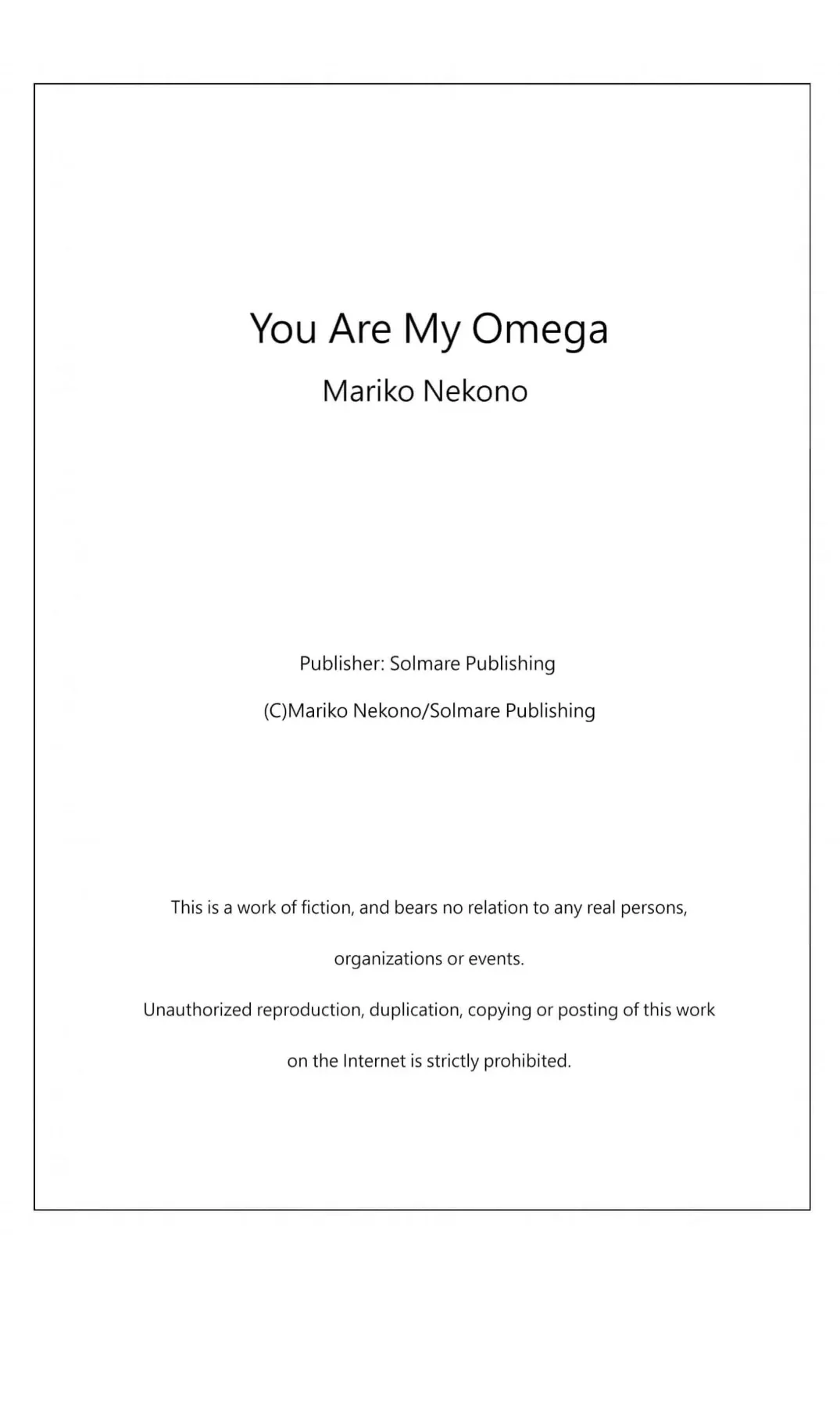 You Are My Omega
Mariko Nekono

Publisher: Solmare Publishing
(C)Mariko Nekono/Solmare Publishing

This is a work of fiction, and bears no relation to any real persons, organizations or events.
Unauthorized reproduction, duplication, copying or posting of this work on the Internet is strictly prohibited.